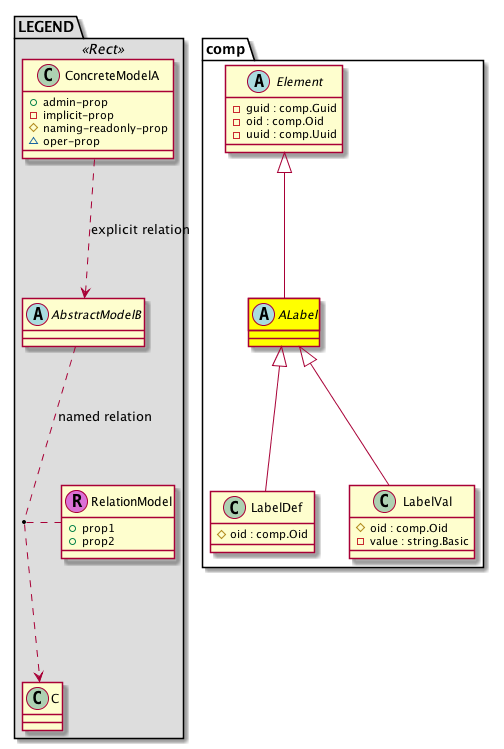 LEGEND
«Rect»
C ConcreteModelA
admin-prop
implicit-prop
naming-readonly-prop
oper-prop
explicit relation
A AbstractModelB
named relation
R RelationModel
prop1
prop2
C C

comp
A Element
guid : comp.Guid
oid : comp.Oid
uuid : comp.Uuid
A ALabel
C LabelDef
oid : comp.Oid
C LabelVal
oid : comp.Oid
value : string.Basic